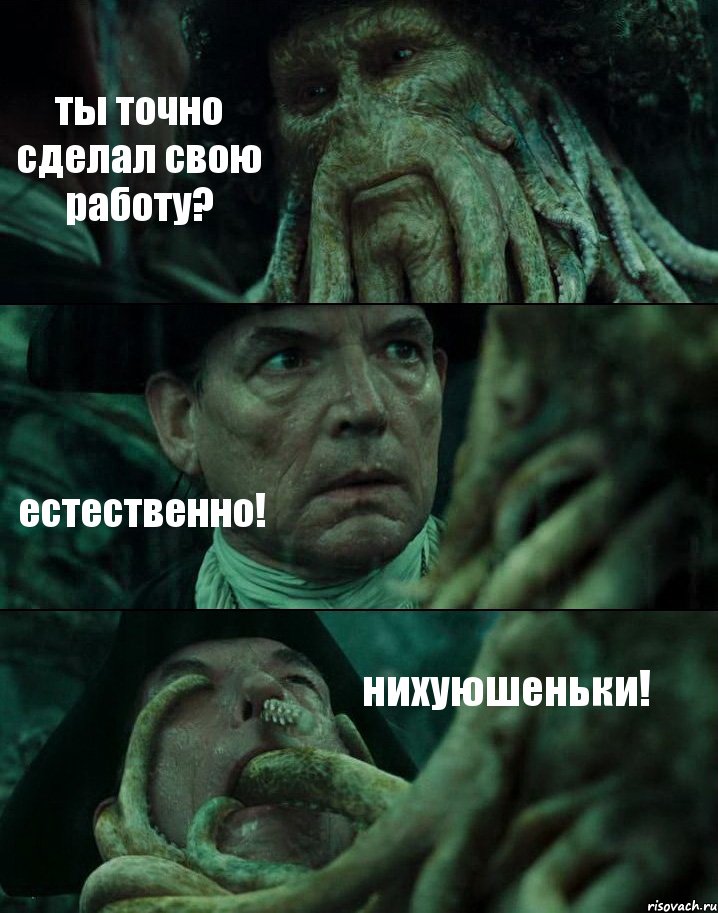 ты точно сделал свою работу?

естественно!

нихуюшеньки!

risovach.ru